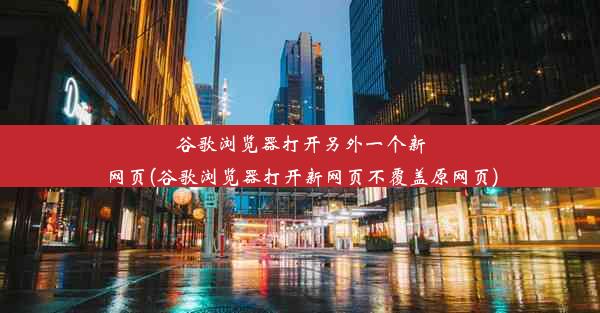 谷歌浏览器打开另外一个新网页(谷歌浏览器打开新网页不覆盖原网页)